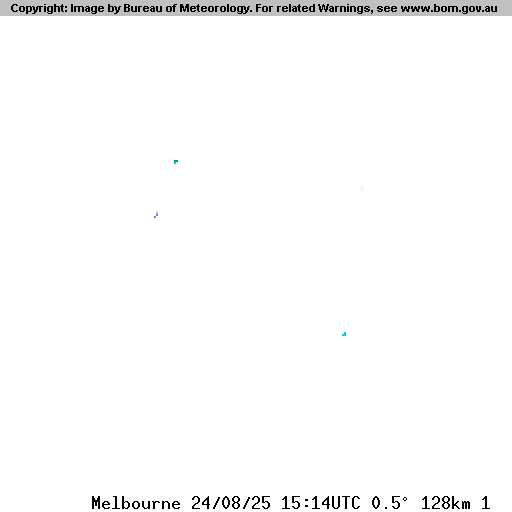 Copyright: Image by Bureau of Meteorology. For related Warnings, see www.bom.gov.au

Melbourne 24/08/25 15:14UTC 0.5° 128km 1